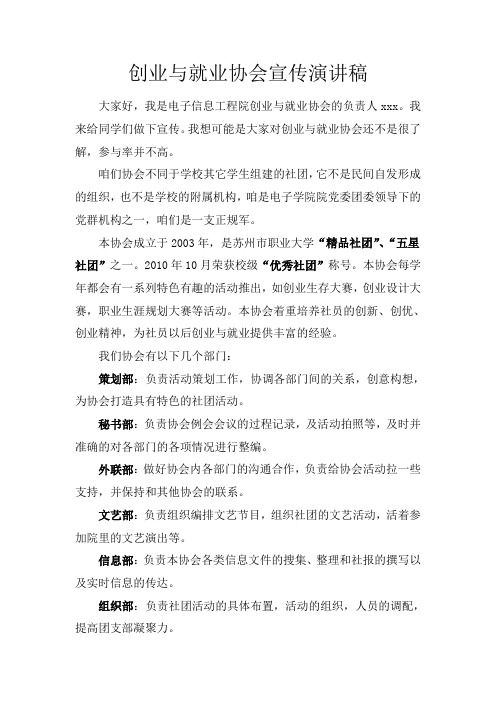 创业与就业协会宣传演讲稿

大家好，我是电子信息工程院创业与就业协会的负责人 xxx。我来给同学们做下宣传。我想可能是大家对创业与就业协会还不是很了解，参与率并不高。

咱们协会不同于学校其它学生组建的社团，它不是民间自发形成的组织，也不是学校的附属机构，咱是电子学院院党委团委领导下的党群机构之一，咱们是一支正规军。

本协会成立于 2003 年，是苏州市职业大学“精品社团”、“五星社团”之一。2010 年 10 月荣获校级“优秀社团”称号。本协会每学年都会有一系列特色有趣的活动推出，如创业生存大赛，创业设计大赛，职业生涯规划大赛等活动。本协会着重培养社员的创新、创优、创业精神，为社员以后创业与就业提供丰富的经验。

我们协会有以下几个部门：

策划部：负责活动策划工作，协调各部门间的关系，创意构想，为协会打造具有特色的社团活动。

秘书部：负责协会例会会议的过程记录，及活动拍照等，及时并准确的对各部门的各项情况进行整编。

外联部：做好协会内各部门的沟通合作，负责给协会活动拉一些支持，并保持和其他协会的联系。

文艺部：负责组织编排文艺节目，组织社团的文艺活动，活着参加院里的文艺演出等。

信息部：负责本协会各类信息文件的搜集、整理和社报的撰写以及实时信息的传达。

组织部：负责社团活动的具体布置，活动的组织，人员的调配，提高团支部凝聚力。